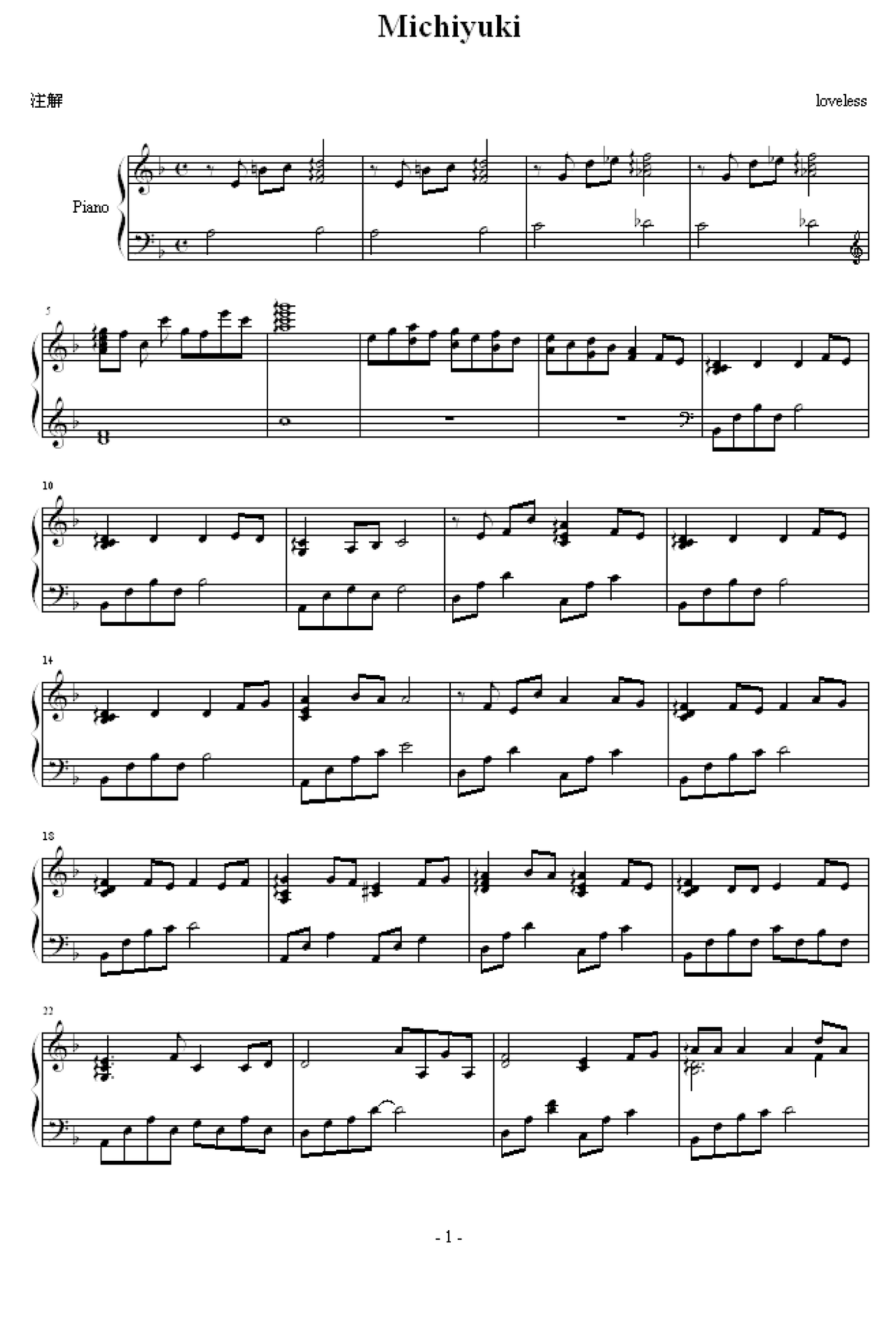 Michiyuki

注解

loveless

Piano

5

10

14

18

22

- 1 -